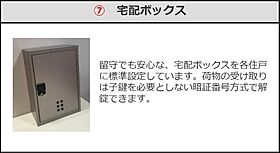 ⑦ 宅配ボックス

留守でも安心な、宅配ボックスを各住戸に標準設定しています。荷物の受け取りは子鍵を必要としない暗証番号方式で解錠できます。